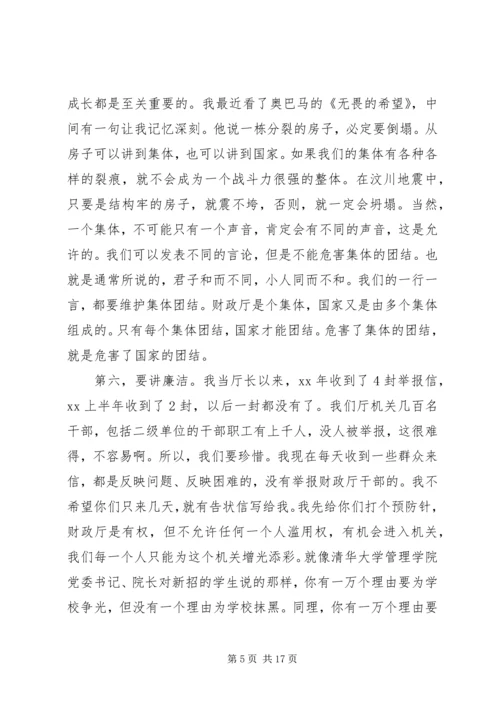 成长都是至关重要的。我最近看了奥巴马的《无畏的希望》，中间有一句让我记忆深刻。他说一栋分裂的房子，必定要倒塌。从房子可以讲到集体，也可以讲到国家。如果我们的集体有各种各样的裂痕，就不会成为一个战斗力很强的整体。在汶川地震中，只要是结构牢的房子，就震不垮，否则，就一定会坍塌。当然，一个集体，不可能只有一个声音，肯定会有不同的声音，这是允许的。我们可以发表不同的言论，但是不能危害集体的团结。也就是通常所说的，君子和而不同，小人同而不和。我们的一行一言，都要维护集体团结。财政厅是个集体，国家又是由多个集体组成的。只有每个集体团结，国家才能团结。危害了集体的团结，就是危害了国家的团结。

第六，要讲廉洁。我当厅长以来，xx 年收到了 4 封举报信，xx 上半年收到了 2 封，以后一封都没有了。我们厅机关几百名干部，包括二级单位的干部职工有上千人，没人被举报，这很难得，不容易啊。所以，我们要珍惜。我现在每天收到一些群众来信，都是反映问题、反映困难的，没有举报财政厅干部的。我不希望你们只来几天，就有告状信写给我。我先给你们打个预防针，财政厅是有权，但不允许任何一个人滥用权，有机会进入机关，我们每一个人只能为这个机关增光添彩。就像清华大学管理学院党委书记、院长对新招的学生说的那样，你有一万个理由要为学校争光，但没有一个理由为学校抹黑。同理，你有一万个理由要

第 5 页 共 17 页